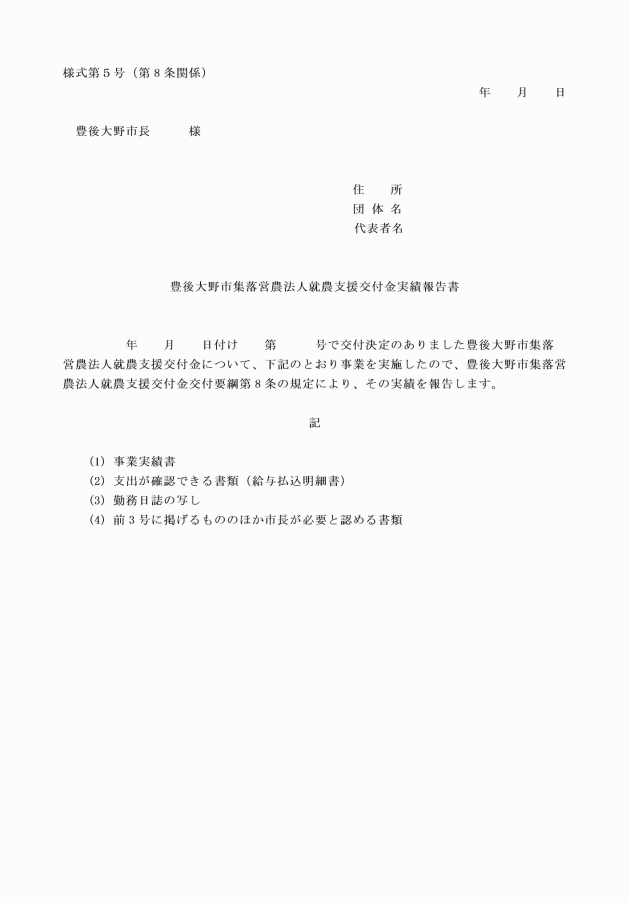 様式第５号（第８条関係）

年　　月　　日

豊後大野市長　　　様

住　　所
団 体 名
代表者名

豊後大野市集落営農法人就農支援交付金実績報告書

年　　月　　日付け　　第　　　号で交付決定のありました豊後大野市集落営農法人就農支援交付金について、下記のとおり事業を実施したので、豊後大野市集落営農法人就農支援交付金交付要綱第８条の規定により、その実績を報告します。

記

(1) 事業実績書
(2) 支出が確認できる書類（給与払込明細書）
(3) 勤務日誌の写し
(4) 前３号に掲げるもののほか市長が必要と認める書類